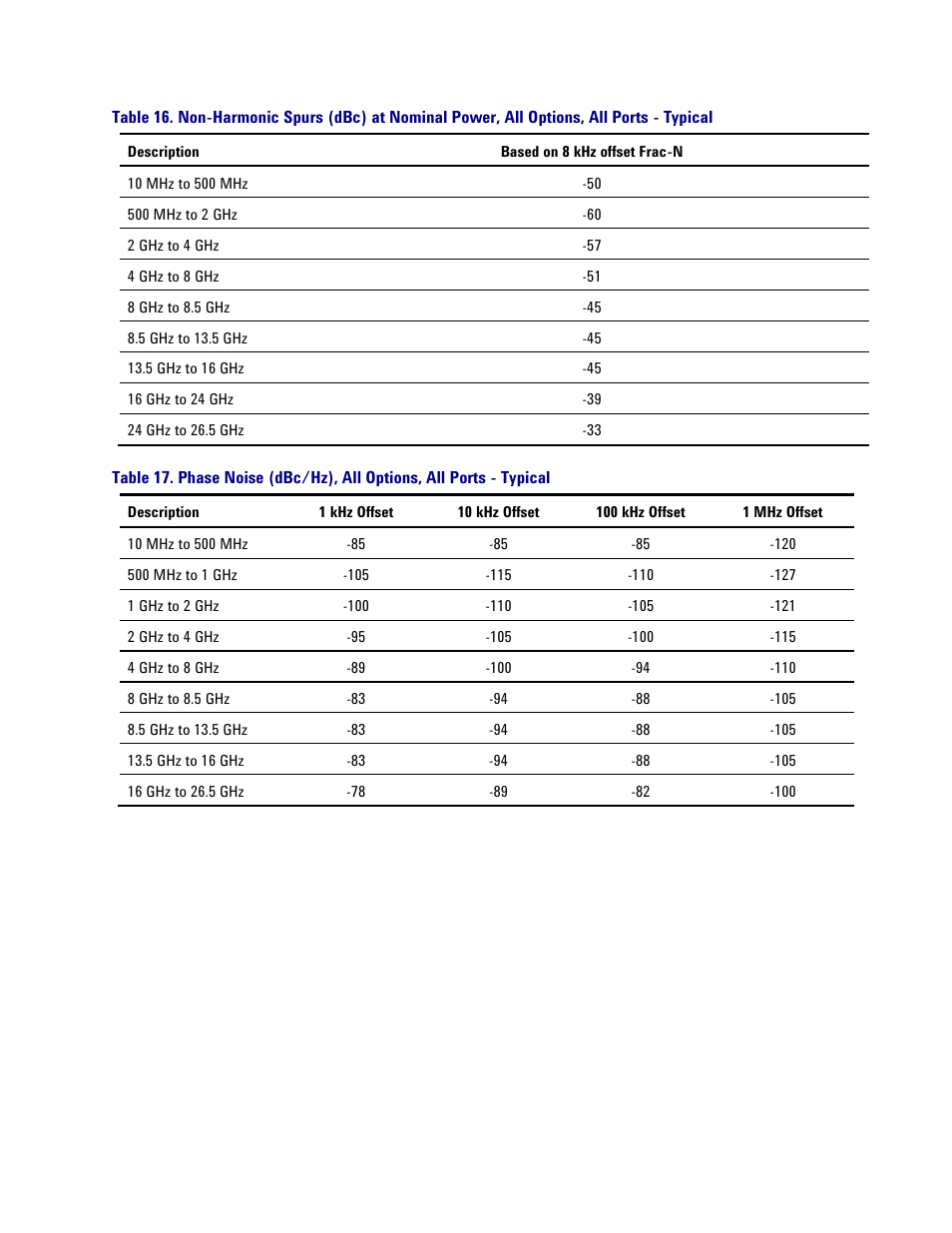 Table 16. Non-Harmonic Spurs (dBc) at Nominal Power, All Options, All Ports - Typical

| Description | Based on 8 kHz offset Frac-N |
|---|---|
| 10 MHz to 500 MHz | -50 |
| 500 MHz to 2 GHz | -60 |
| 2 GHz to 4 GHz | -57 |
| 4 GHz to 8 GHz | -51 |
| 8 GHz to 8.5 GHz | -45 |
| 8.5 GHz to 13.5 GHz | -45 |
| 13.5 GHz to 16 GHz | -45 |
| 16 GHz to 24 GHz | -39 |
| 24 GHz to 26.5 GHz | -33 |

Table 17. Phase Noise (dBc/Hz), All Options, All Ports - Typical

| Description | 1 kHz Offset | 10 kHz Offset | 100 kHz Offset | 1 MHz Offset |
|---|---|---|---|---|
| 10 MHz to 500 MHz | -85 | -85 | -85 | -120 |
| 500 MHz to 1 GHz | -105 | -115 | -110 | -127 |
| 1 GHz to 2 GHz | -100 | -110 | -105 | -121 |
| 2 GHz to 4 GHz | -95 | -105 | -100 | -115 |
| 4 GHz to 8 GHz | -89 | -100 | -94 | -110 |
| 8 GHz to 8.5 GHz | -83 | -94 | -88 | -105 |
| 8.5 GHz to 13.5 GHz | -83 | -94 | -88 | -105 |
| 13.5 GHz to 16 GHz | -83 | -94 | -88 | -105 |
| 16 GHz to 26.5 GHz | -78 | -89 | -82 | -100 |